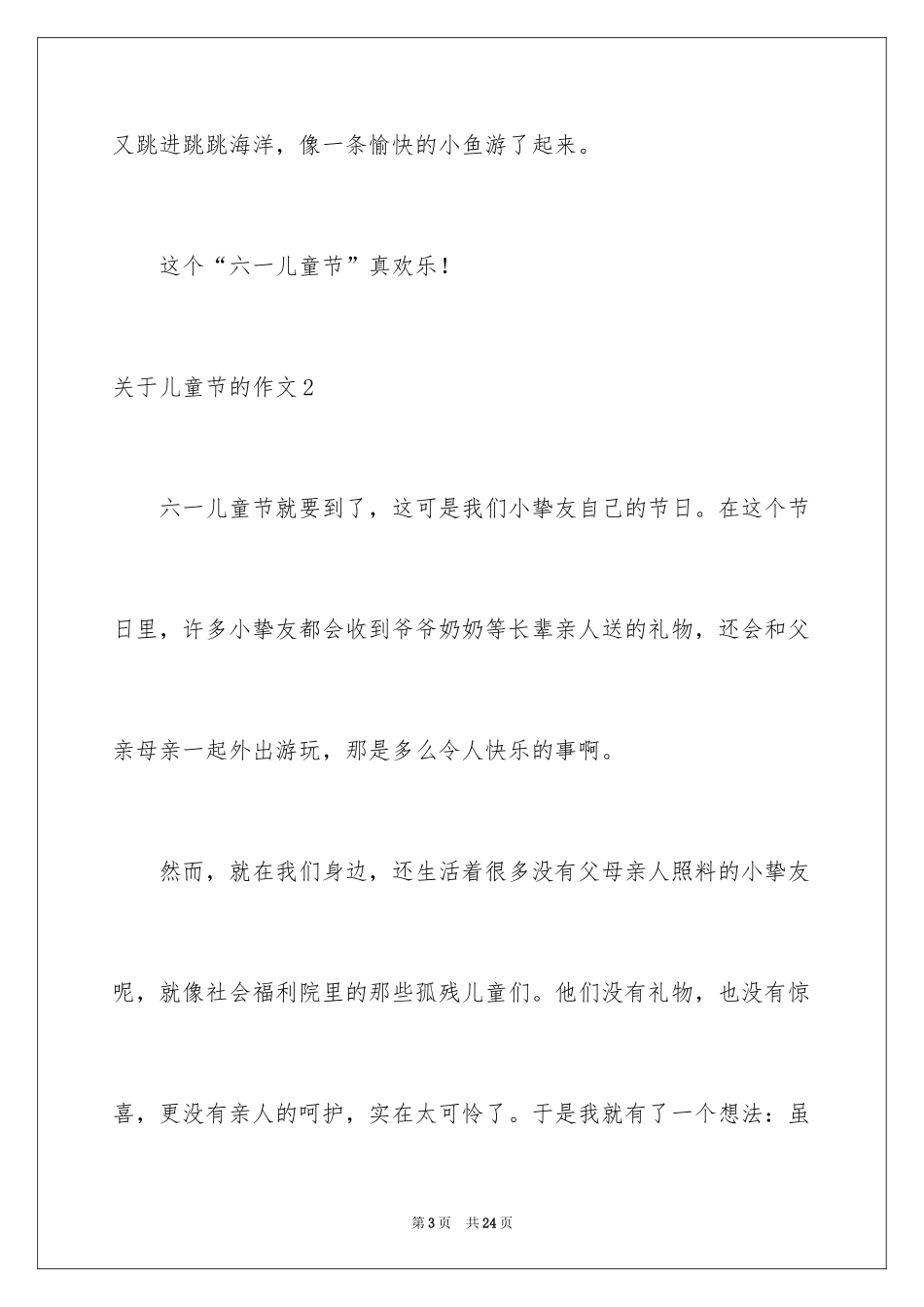 又跳进跳跳海洋，像一条愉快的小鱼游了起来。

这个“六一儿童节”真欢乐！

关于儿童节的作文2

六一儿童节就要到了，这可是我们小挚友自己的节日。在这个节日里，许多小挚友都会收到爷爷奶奶等长辈亲人送的礼物，还会和父亲母亲一起外出游玩，那是多么令人快乐的事啊。

然而，就在我们身边，还生活着很多没有父母亲人照料的小挚友呢，就像社会福利院里的那些孤残儿童们。他们没有礼物，也没有惊喜，更没有亲人的呵护，实在太可怜了。于是我就有了一个想法：虽

第3页　共24页